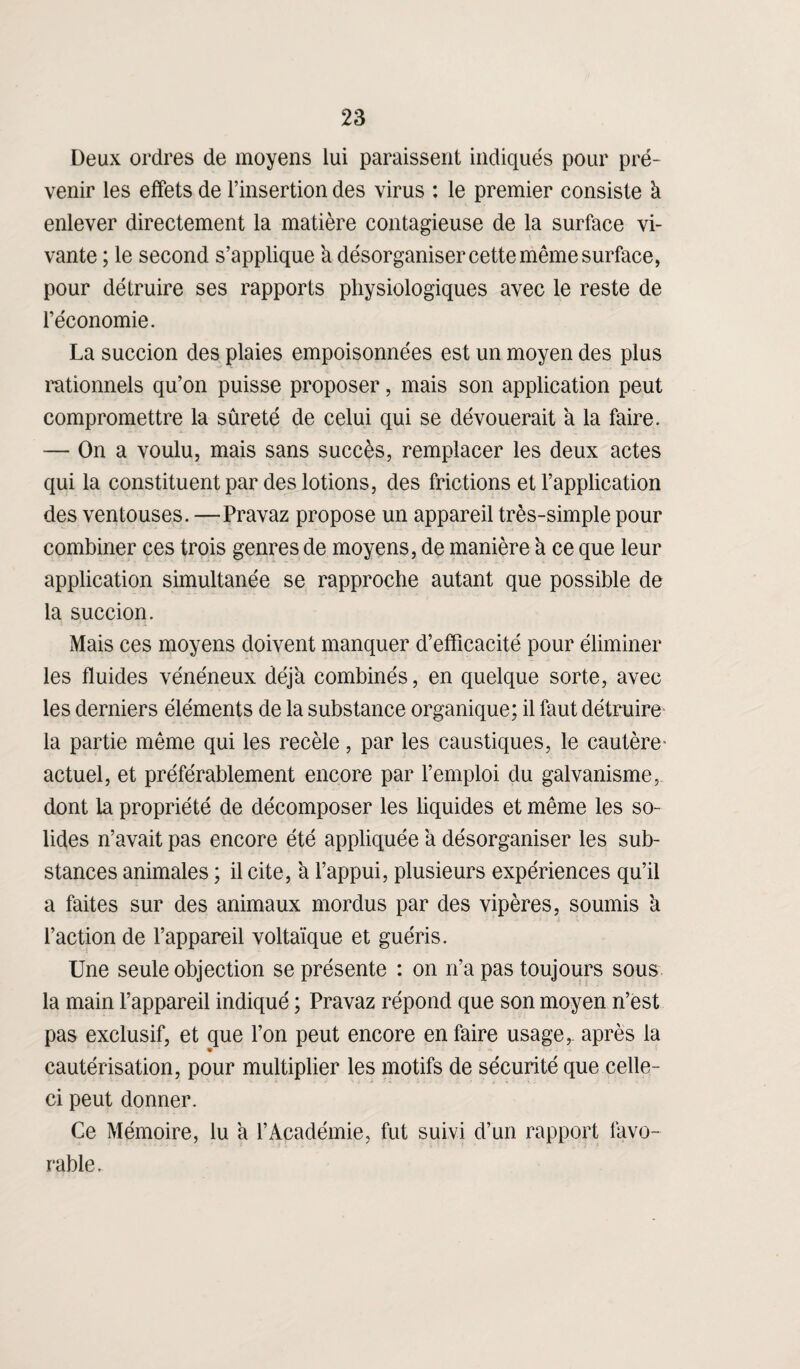 23

Deux ordres de moyens lui paraissent indiqués pour prévenir les effets de l'insertion des virus : le premier consiste à enlever directement la matière contagieuse de la surface vivante ; le second s'applique à désorganiser cette même surface, pour détruire ses rapports physiologiques avec le reste de l'économie.

La succion des plaies empoisonnées est un moyen des plus rationnels qu'on puisse proposer, mais son application peut compromettre la sûreté de celui qui se dévouerait à la faire. — On a voulu, mais sans succès, remplacer les deux actes qui la constituent par des lotions, des frictions et l'application des ventouses. — Pravaz propose un appareil très-simple pour combiner ces trois genres de moyens, de manière à ce que leur application simultanée se rapproche autant que possible de la succion.

Mais ces moyens doivent manquer d'efficacité pour éliminer les fluides vénéneux déjà combinés, en quelque sorte, avec les derniers éléments de la substance organique; il faut détruire la partie même qui les recèle, par les caustiques, le cautère actuel, et préférablement encore par l'emploi du galvanisme, dont la propriété de décomposer les liquides et même les solides n'avait pas encore été appliquée à désorganiser les substances animales ; il cite, à l'appui, plusieurs expériences qu'il a faites sur des animaux mordus par des vipères, soumis à l'action de l'appareil voltaïque et guéris.

Une seule objection se présente : on n'a pas toujours sous la main l'appareil indiqué ; Pravaz répond que son moyen n'est pas exclusif, et que l'on peut encore en faire usage, après la cautérisation, pour multiplier les motifs de sécurité que celle-ci peut donner.

Ce Mémoire, lu à l'Académie, fut suivi d'un rapport favorable.